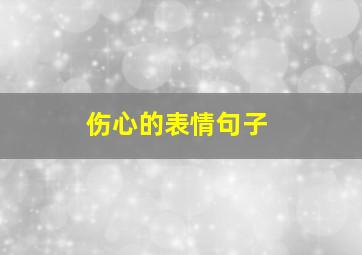 伤心的表情句子